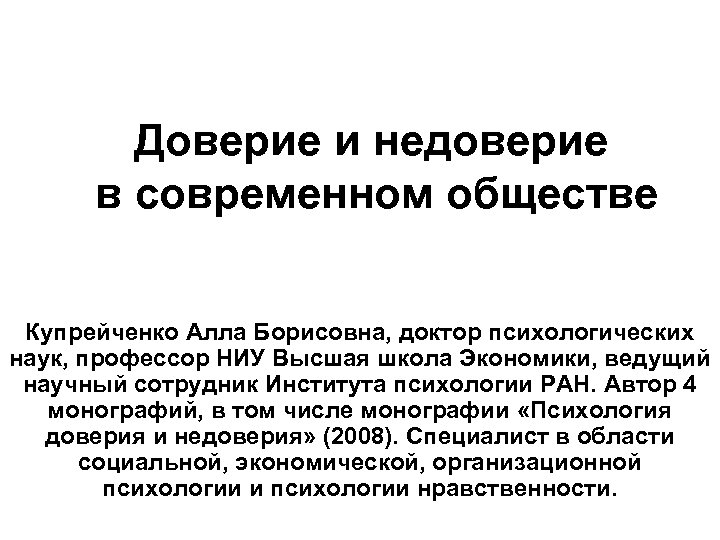 Доверие и недоверие в современном обществе

Купрейченко Алла Борисовна, доктор психологических наук, профессор НИУ Высшая школа Экономики, ведущий научный сотрудник Института психологии РАН. Автор 4 монографий, в том числе монографии «Психология доверия и недоверия» (2008). Специалист в области социальной, экономической, организационной психологии и психологии нравственности.